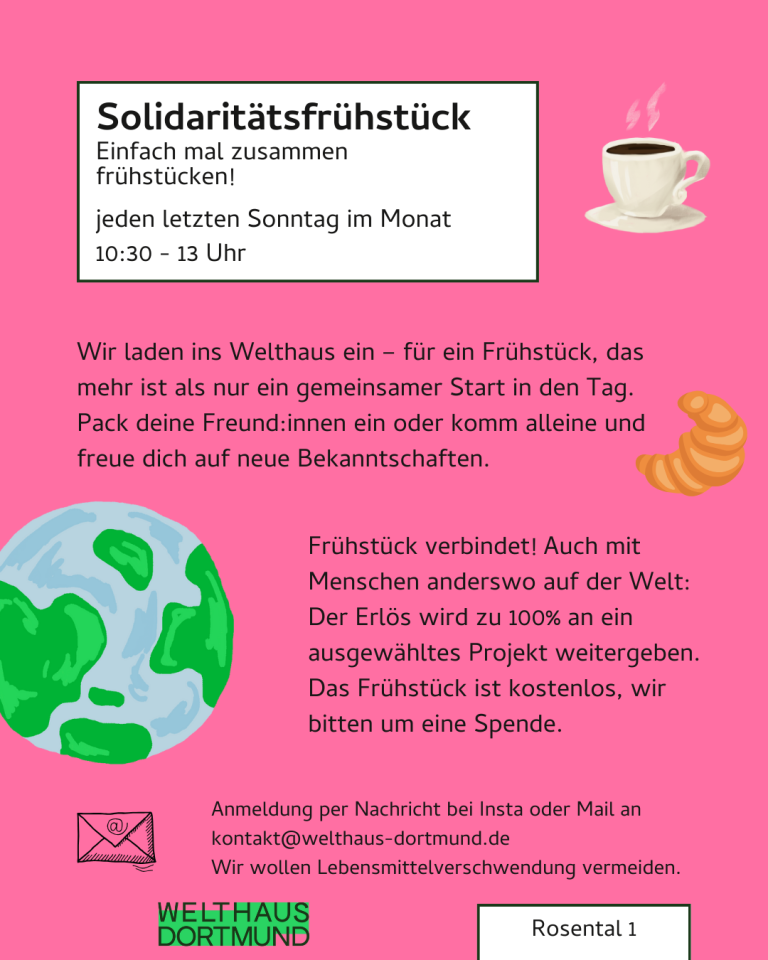 Solidaritätsfrühstück
Einfach mal zusammen frühstücken!

jeden letzten Sonntag im Monat
10:30 - 13 Uhr

Wir laden ins Welthaus ein – für ein Frühstück, das mehr ist als nur ein gemeinsamer Start in den Tag. Pack deine Freund:innen ein oder komm alleine und freue dich auf neue Bekanntschaften.

Frühstück verbindet! Auch mit Menschen anderswo auf der Welt: Der Erlös wird zu 100% an ein ausgewähltes Projekt weitergeben. Das Frühstück ist kostenlos, wir bitten um eine Spende.

Anmeldung per Nachricht bei Insta oder Mail an kontakt@welthaus-dortmund.de
Wir wollen Lebensmittelverschwendung vermeiden.

WELTHAUS
DORTMUND

Rosental 1